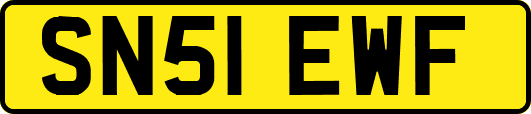 SN51 EWF